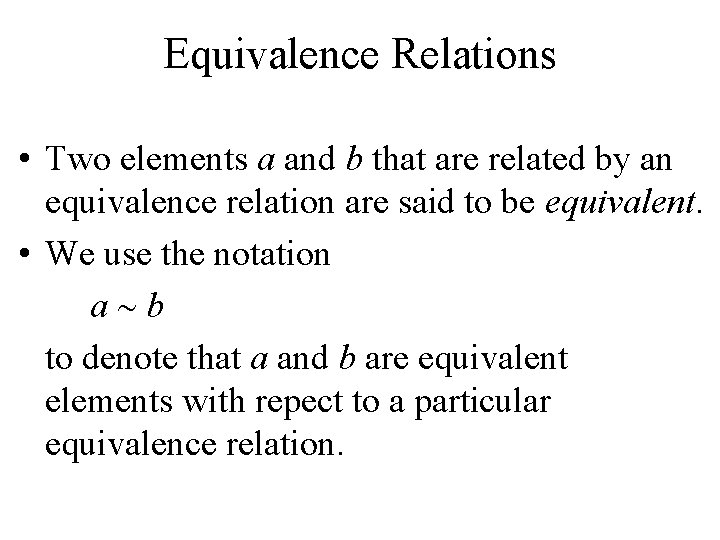 Equivalence Relations

• Two elements a and b that are related by an equivalence relation are said to be equivalent.

• We use the notation

$a \sim b$

to denote that a and b are equivalent elements with repect to a particular equivalence relation.